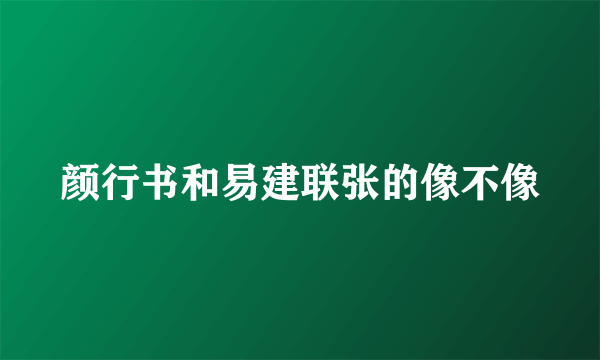 颜行书和易建联张的像不像